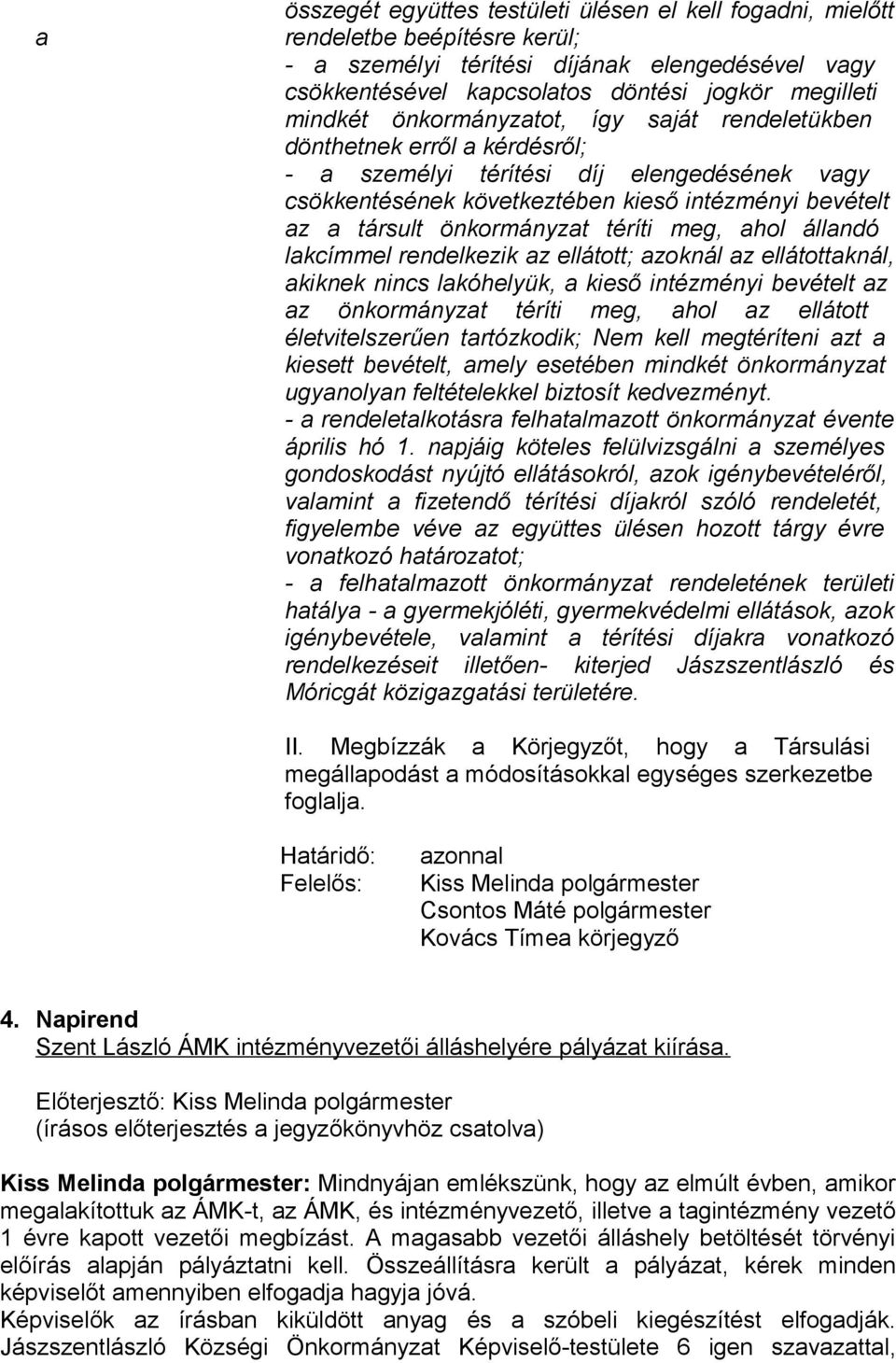 a

összegét együttes testületi ülésen el kell fogadni, mielőtt rendeletbe beépítésre kerül;
- a személyi térítési díjának elengedésével vagy csökkentésével kapcsolatos döntési jogkör megilleti mindkét önkormányzatot, így saját rendeletükben dönthetnek erről a kérdésről;
- a személyi térítési díj elengedésének vagy csökkentésének következtében kieső intézményi bevételt az a társult önkormányzat téríti meg, ahol állandó lakcímmel rendelkezik az ellátott; azoknál az ellátottaknál, akiknek nincs lakóhelyük, a kieső intézményi bevételt az az önkormányzat téríti meg, ahol az ellátott életvitelszerűen tartózkodik; Nem kell megtéríteni azt a kiesett bevételt, amely esetében mindkét önkormányzat ugyanolyan feltételekkel biztosít kedvezményt.
- a rendeletalkotásra felhatalmazott önkormányzat évente április hó 1. napjáig köteles felülvizsgálni a személyes gondoskodást nyújtó ellátásokról, azok igénybevételéről, valamint a fizetendő térítési díjakról szóló rendeletét, figyelembe véve az együttes ülésen hozott tárgy évre vonatkozó határozatot;
- a felhatalmazott önkormányzat rendeletének területi hatálya - a gyermekjóléti, gyermekvédelmi ellátások, azok igénybevétele, valamint a térítési díjakra vonatkozó rendelkezéseit illetően- kiterjed Jászszentlászló és Móricgát közigazgatási területére.

II. Megbízzák a Körjegyzőt, hogy a Társulási megállapodást a módosításokkal egységes szerkezetbe foglalja.

Határidő: azonnal
Felelős: Kiss Melinda polgármester
Csontos Máté polgármester
Kovács Tímea körjegyző

4. Napirend
Szent László ÁMK intézményvezetői álláshelyére pályázat kiírása.

Előterjesztő: Kiss Melinda polgármester
(írásos előterjesztés a jegyzőkönyvhöz csatolva)

Kiss Melinda polgármester: Mindnyájan emlékszünk, hogy az elmúlt évben, amikor megalakítottuk az ÁMK-t, az ÁMK, és intézményvezető, illetve a tagintézmény vezető 1 évre kapott vezetői megbízást. A magasabb vezetői álláshely betöltését törvényi előírás alapján pályáztatni kell. Összeállításra került a pályázat, kérek minden képviselőt amennyiben elfogadja hagyja jóvá.
Képviselők az írásban kiküldött anyag és a szóbeli kiegészítést elfogadják. Jászszentlászló Községi Önkormányzat Képviselő-testülete 6 igen szavazattal,